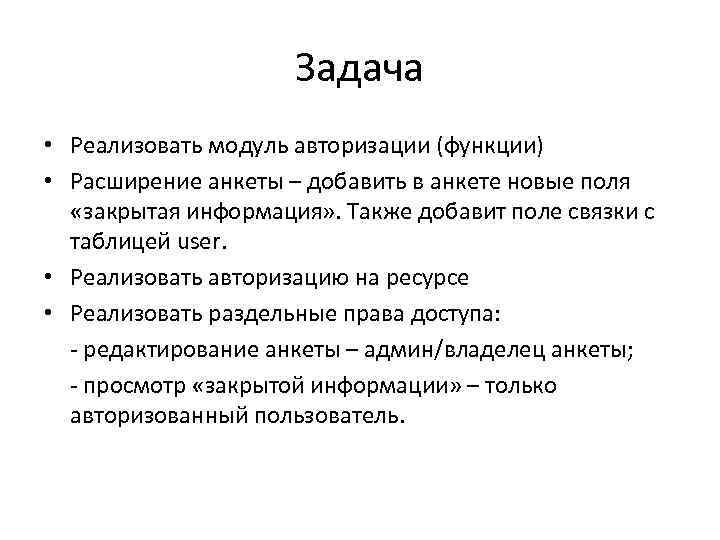 Задача

• Реализовать модуль авторизации (функции)
• Расширение анкеты – добавить в анкете новые поля «закрытая информация». Также добавит поле связки с таблицей user.
• Реализовать авторизацию на ресурсе
• Реализовать раздельные права доступа:

- редактирование анкеты – админ/владелец анкеты;

- просмотр «закрытой информации» – только авторизованный пользователь.